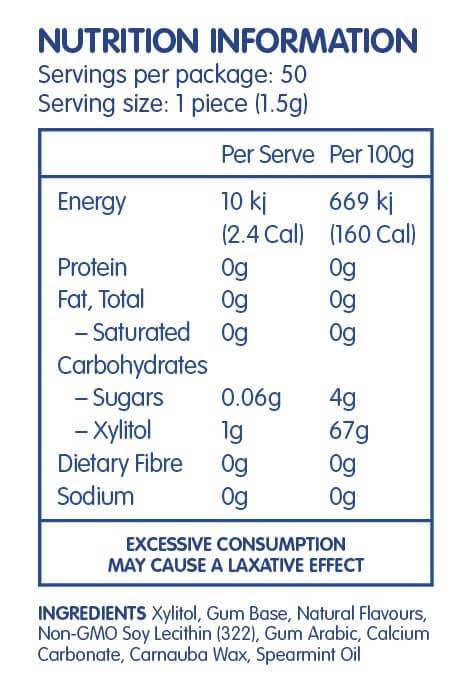 NUTRITION INFORMATION
Servings per package: 50
Serving size: 1 piece (1.5g)

|  | Per Serve | Per 100g |
|---|---|---|
| Energy | 10 kj (2.4 Cal) | 669 kj (160 Cal) |
| Protein | 0g | 0g |
| Fat, Total | 0g | 0g |
| – Saturated | 0g | 0g |
| Carbohydrates |  |  |
| – Sugars | 0.06g | 4g |
| – Xylitol | 1g | 67g |
| Dietary Fibre | 0g | 0g |
| Sodium | 0g | 0g |

EXCESSIVE CONSUMPTION
MAY CAUSE A LAXATIVE EFFECT

INGREDIENTS Xylitol, Gum Base, Natural Flavours, Non-GMO Soy Lecithin (322), Gum Arabic, Calcium Carbonate, Carnauba Wax, Spearmint Oil